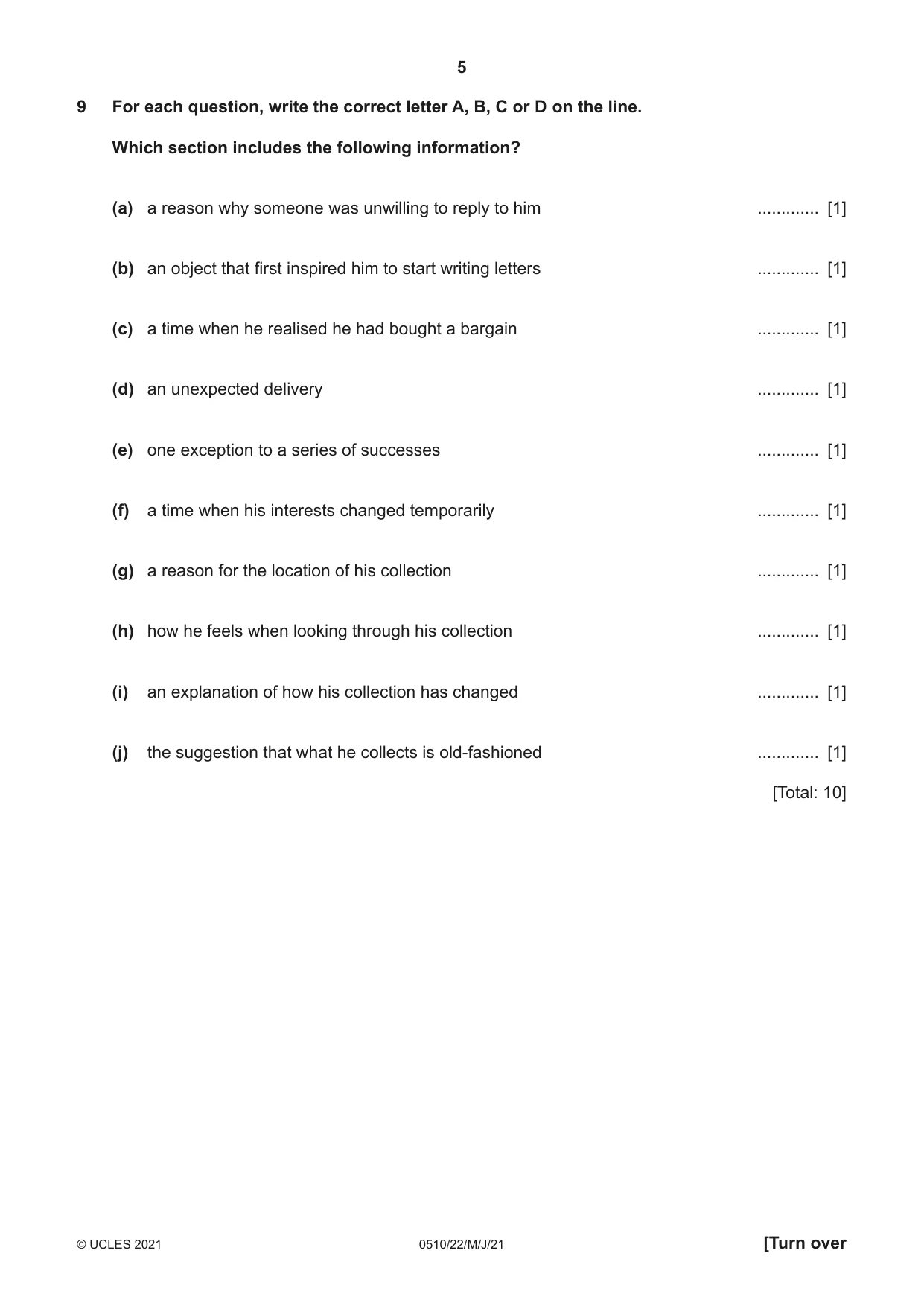 5

9 For each question, write the correct letter A, B, C or D on the line.

Which section includes the following information?

(a) a reason why someone was unwilling to reply to him ____ [1]

(b) an object that first inspired him to start writing letters ____ [1]

(c) a time when he realised he had bought a bargain ____ [1]

(d) an unexpected delivery ____ [1]

(e) one exception to a series of successes ____ [1]

(f) a time when his interests changed temporarily ____ [1]

(g) a reason for the location of his collection ____ [1]

(h) how he feels when looking through his collection ____ [1]

(i) an explanation of how his collection has changed ____ [1]

(j) the suggestion that what he collects is old-fashioned ____ [1]

[Total: 10]

© UCLES 2021 0510/22/M/J/21 [Turn over